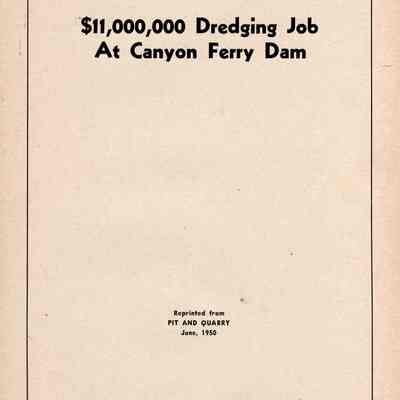 $11,000,000 Dredging Job At Canyon Ferry Dam

Reprinted from
PIT AND QUARRY
June, 1950